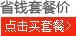 省钱套餐价

点击买套餐>